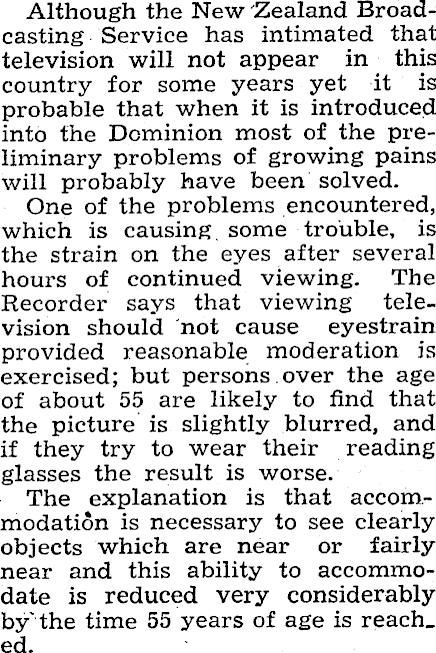 Although the New Zealand Broadcasting Service has intimated that television will not appear in this country for some years yet it is probable that when it is introduced into the Dominion most of the preliminary problems of growing pains will probably have been solved.

One of the problems encountered, which is causing some trouble, is the strain on the eyes after several hours of continued viewing. The Recorder says that viewing television should not cause eyestrain provided reasonable moderation is exercised; but persons over the age of about 55 are likely to find that the picture is slightly blurred, and if they try to wear their reading glasses the result is worse.

The explanation is that accommodation is necessary to see clearly objects which are near or fairly near and this ability to accommodate is reduced very considerably by the time 55 years of age is reached.